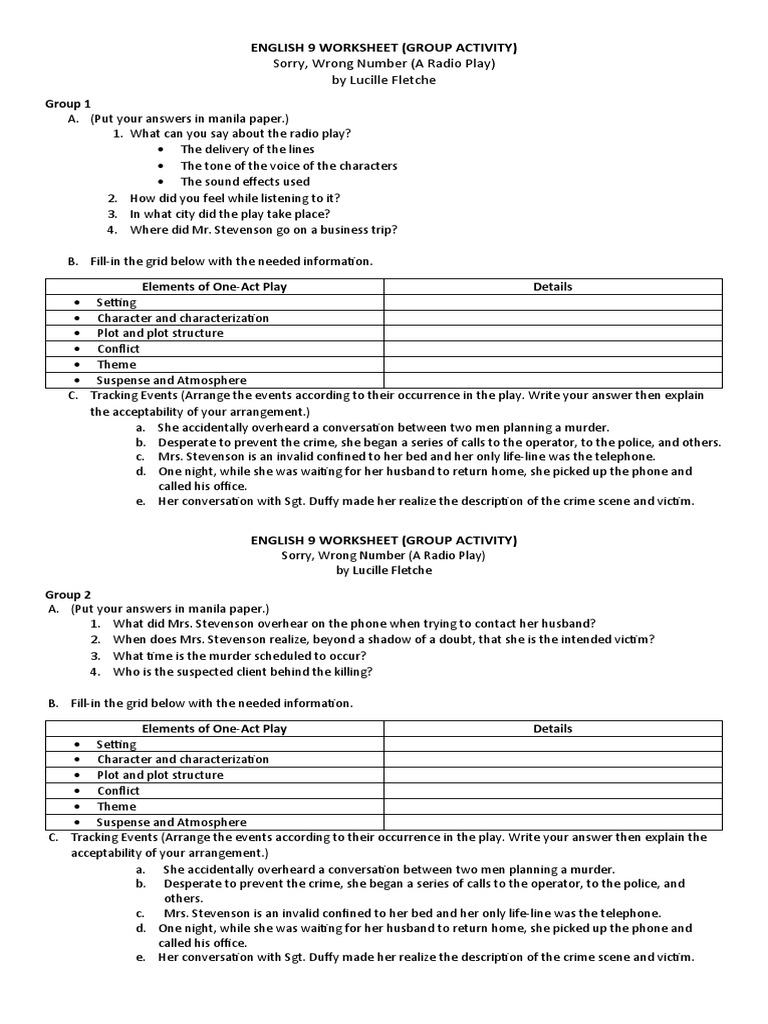 ENGLISH 9 WORKSHEET (GROUP ACTIVITY)
Sorry, Wrong Number (A Radio Play)
by Lucille Fletche

Group 1
A. (Put your answers in manila paper.)
1. What can you say about the radio play?
• The delivery of the lines
• The tone of the voice of the characters
• The sound effects used
2. How did you feel while listening to it?
3. In what city did the play take place?
4. Where did Mr. Stevenson go on a business trip?

B. Fill-in the grid below with the needed information.

| Elements of One-Act Play | Details |
|---|---|
| • Setting | |
| • Character and characterization | |
| • Plot and plot structure | |
| • Conflict | |
| • Theme | |
| • Suspense and Atmosphere | |

C. Tracking Events (Arrange the events according to their occurrence in the play. Write your answer then explain the acceptability of your arrangement.)
a. She accidentally overheard a conversation between two men planning a murder.
b. Desperate to prevent the crime, she began a series of calls to the operator, to the police, and others.
c. Mrs. Stevenson is an invalid confined to her bed and her only life-line was the telephone.
d. One night, while she was waiting for her husband to return home, she picked up the phone and called his office.
e. Her conversation with Sgt. Duffy made her realize the description of the crime scene and victim.

ENGLISH 9 WORKSHEET (GROUP ACTIVITY)
Sorry, Wrong Number (A Radio Play)
by Lucille Fletche

Group 2
A. (Put your answers in manila paper.)
1. What did Mrs. Stevenson overhear on the phone when trying to contact her husband?
2. When does Mrs. Stevenson realize, beyond a shadow of a doubt, that she is the intended victim?
3. What time is the murder scheduled to occur?
4. Who is the suspected client behind the killing?

B. Fill-in the grid below with the needed information.

| Elements of One-Act Play | Details |
|---|---|
| • Setting | |
| • Character and characterization | |
| • Plot and plot structure | |
| • Conflict | |
| • Theme | |
| • Suspense and Atmosphere | |

C. Tracking Events (Arrange the events according to their occurrence in the play. Write your answer then explain the acceptability of your arrangement.)
a. She accidentally overheard a conversation between two men planning a murder.
b. Desperate to prevent the crime, she began a series of calls to the operator, to the police, and others.
c. Mrs. Stevenson is an invalid confined to her bed and her only life-line was the telephone.
d. One night, while she was waiting for her husband to return home, she picked up the phone and called his office.
e. Her conversation with Sgt. Duffy made her realize the description of the crime scene and victim.